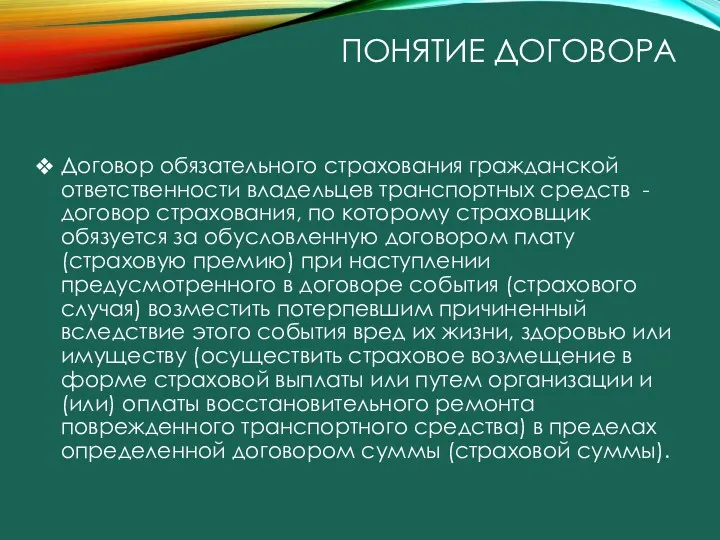 ПОНЯТИЕ ДОГОВОРА

❖ Договор обязательного страхования гражданской ответственности владельцев транспортных средств - договор страхования, по которому страховщик обязуется за обусловленную договором плату (страховую премию) при наступлении предусмотренного в договоре события (страхового случая) возместить потерпевшим причиненный вследствие этого события вред их жизни, здоровью или имуществу (осуществить страховое возмещение в форме страховой выплаты или путем организации и (или) оплаты восстановительного ремонта поврежденного транспортного средства) в пределах определенной договором суммы (страховой суммы).